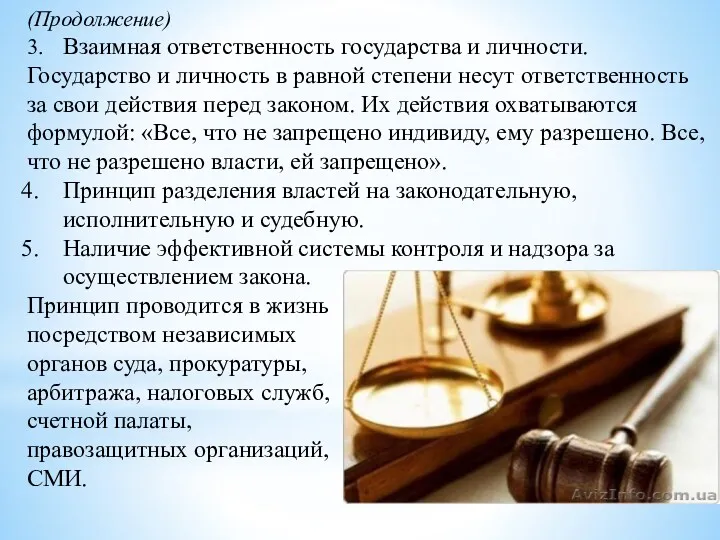 (Продолжение)
3. Взаимная ответственность государства и личности. Государство и личность в равной степени несут ответственность за свои действия перед законом. Их действия охватываются формулой: «Все, что не запрещено индивиду, ему разрешено. Все, что не разрешено власти, ей запрещено».
4. Принцип разделения властей на законодательную, исполнительную и судебную.
5. Наличие эффективной системы контроля и надзора за осуществлением закона.
Принцип проводится в жизнь посредством независимых органов суда, прокуратуры, арбитража, налоговых служб, счетной палаты, правозащитных организаций, СМИ.

AvizInfo.com.ua